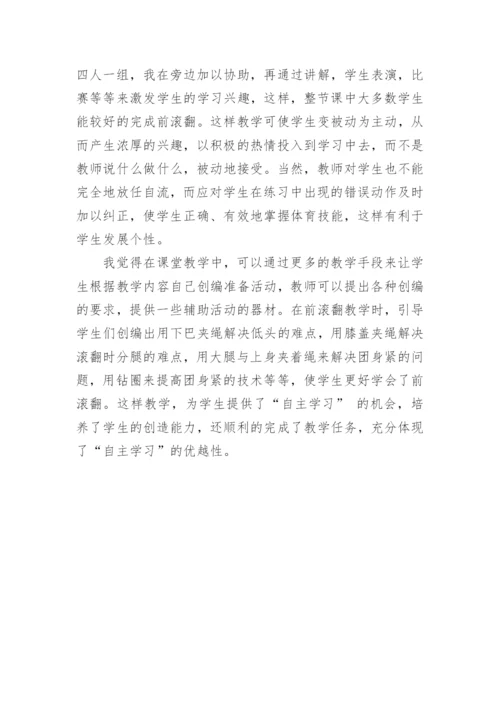 四人一组，我在旁边加以协助，再通过讲解，学生表演，比赛等等来激发学生的学习兴趣，这样，整节课中大多数学生能较好的完成前滚翻。这样教学可使学生变被动为主动，从而产生浓厚的兴趣，以积极的热情投入到学习中去，而不是教师说什么做什么，被动地接受。当然，教师对学生也不能完全地放任自流，而应对学生在练习中出现的错误动作及时加以纠正，使学生正确、有效地掌握体育技能，这样有利于学生发展个性。

我觉得在课堂教学中，可以通过更多的教学手段来让学生根据教学内容自己创编准备活动，教师可以提出各种创编的要求，提供一些辅助活动的器材。在前滚翻教学时，引导学生们创编出用下巴夹绳解决低头的难点，用膝盖夹绳解决滚翻时分腿的难点，用大腿与上身夹着绳来解决团身紧的问题，用钻圈来提高团身紧的技术等等，使学生更好学会了前滚翻。这样教学，为学生提供了“自主学习” 的机会，培养了学生的创造能力，还顺利的完成了教学任务，充分体现了“自主学习”的优越性。